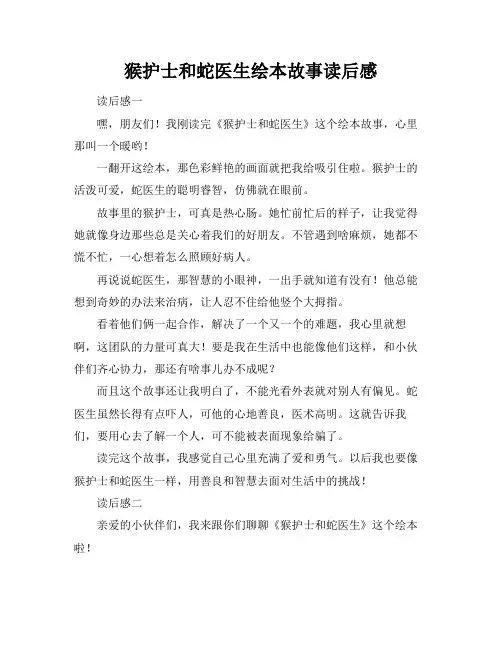 猴护士和蛇医生绘本故事读后感

读后感一

嘿，朋友们！我刚读完《猴护士和蛇医生》这个绘本故事，心里那叫一个暖哟！

一翻开这绘本，那色彩鲜艳的画面就把我给吸引住啦。猴护士的活泼可爱，蛇医生的聪明睿智，仿佛就在眼前。

故事里的猴护士，可真是热心肠。她忙前忙后的样子，让我觉得她就像身边那些总是关心着我们的好朋友。不管遇到啥麻烦，她都不慌不忙，一心想着怎么照顾好病人。

再说说蛇医生，那智慧的小眼神，一出手就知道有没有！他总能想到奇妙的办法来治病，让人忍不住给他竖个大拇指。

看着他们俩一起合作，解决了一个又一个的难题，我心里就想啊，这团队的力量可真大！要是我在生活中也能像他们这样，和小伙伴们齐心协力，那还有啥事儿办不成呢？

而且这个故事还让我明白了，不能光看外表就对别人有偏见。蛇医生虽然长得有点吓人，可他的心地善良，医术高明。这就告诉我们，要用心去了解一个人，可不能被表面现象给骗了。

读完这个故事，我感觉自己心里充满了爱和勇气。以后我也要像猴护士和蛇医生一样，用善良和智慧去面对生活中的挑战！

读后感二

亲爱的小伙伴们，我来跟你们聊聊《猴护士和蛇医生》这个绘本啦！